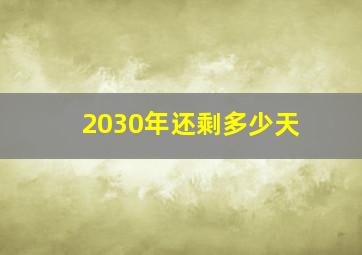 2030年还剩多少天